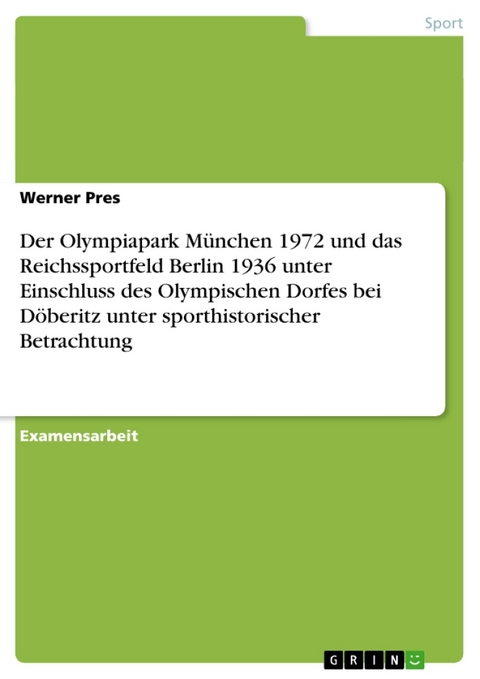 Sport

Werner Pres

Der Olympiapark München 1972 und das Reichssportfeld Berlin 1936 unter Einschluss des Olympischen Dorfes bei Döberitz unter sporthistorischer Betrachtung

Examensarbeit

GRIN